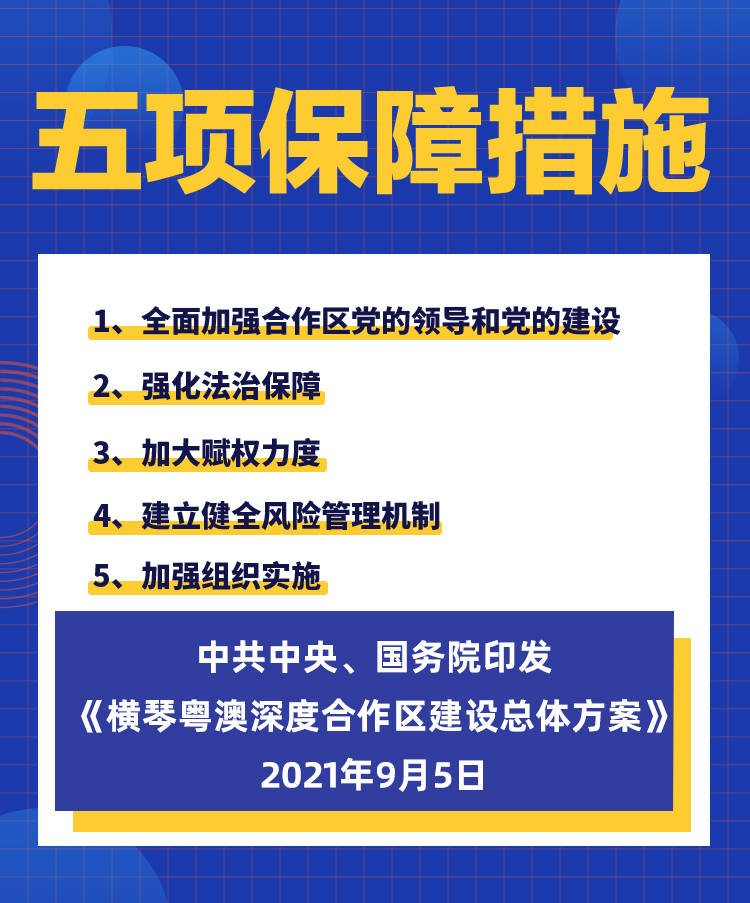 五项保障措施

1、全面加强合作区党的领导和党的建设

2、强化法治保障

3、加大赋权力度

4、建立健全风险管理机制

5、加强组织实施

中共中央、国务院印发
《横琴粤澳深度合作区建设总体方案》
2021年9月5日